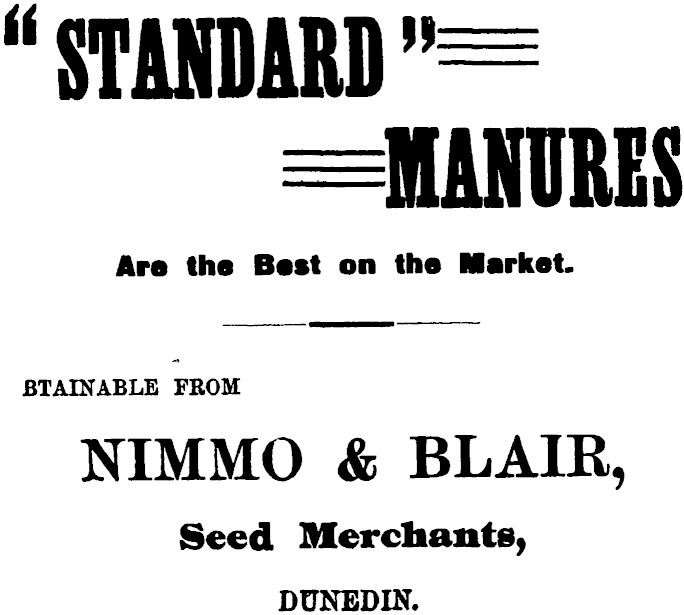 "STANDARD"

MANURES

Are the Best on the Market.

BTAINABLE FROM

NIMMO & BLAIR,

Seed Merchants,

DUNEDIN.